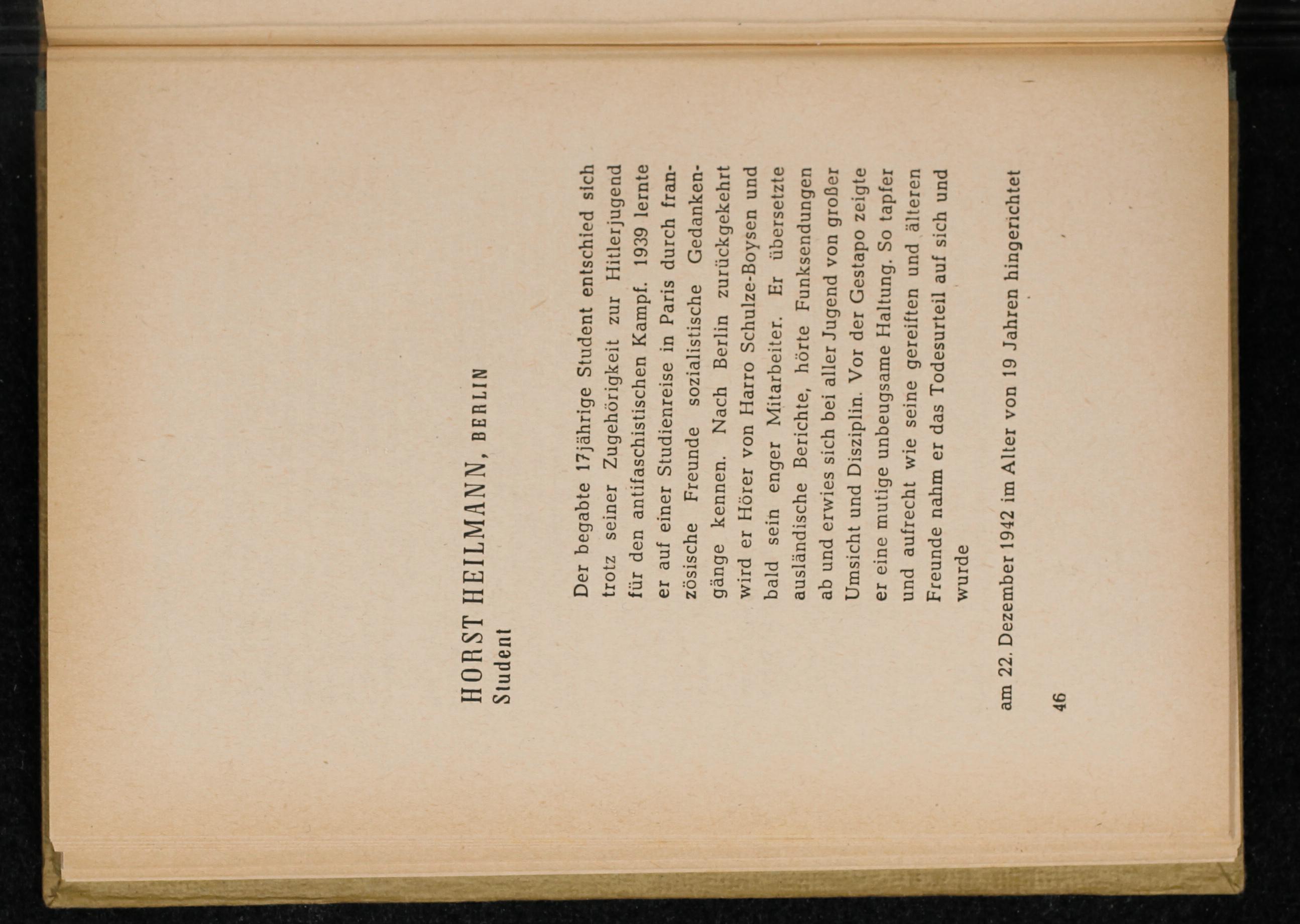 HORST HEILMANN, BERLIN
Student

Der begabte 17jährige Student entschied sich trotz seiner Zugehörigkeit zur Hitlerjugend für den antifaschistischen Kampf. 1939 lernte er auf einer Studienreise in Paris durch französische Freunde sozialistische Gedankengänge kennen. Nach Berlin zurückgekehrt wird er Hörer von Harro Schulze-Boysen und bald sein enger Mitarbeiter. Er übersetzte ausländische Berichte, hörte Funksendungen ab und erwies sich bei aller Jugend von großer Umsicht und Disziplin. Vor der Gestapo zeigte er eine mutige unbeugsame Haltung. So tapfer und aufrecht wie seine gereiften und älteren Freunde nahm er das Todesurteil auf sich und wurde

am 22. Dezember 1942 im Alter von 19 Jahren hingerichtet

46